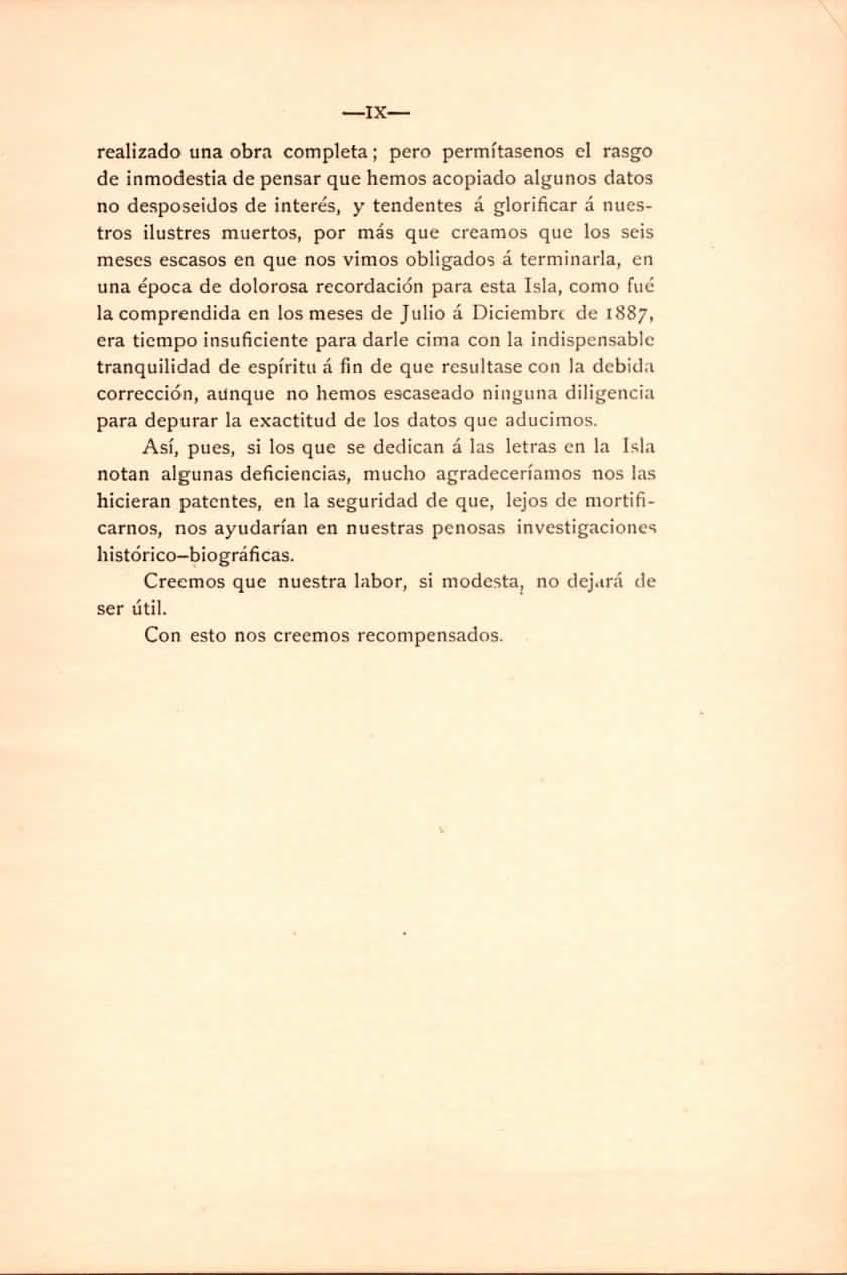 —IX—

realizado una obra completa; pero permítasenos el rasgo de inmodestia de pensar que hemos acopiado algunos datos no desposeidos de interés, y tendentes á glorificar á nuestros ilustres muertos, por más que creamos que los seis meses escasos en que nos vimos obligados á terminarla, en una época de dolorosa recordación para esta Isla, como fué la comprendida en los meses de Julio á Diciembre de 1887, era tiempo insuficiente para darle cima con la indispensable tranquilidad de espíritu á fin de que resultase con la debida corrección, aunque no hemos escaseado ninguna diligencia para depurar la exactitud de los datos que aducimos.

Así, pues, si los que se dedican á las letras en la Isla notan algunas deficiencias, mucho agradeceríamos nos las hicieran patentes, en la seguridad de que, lejos de mortificarnos, nos ayudarían en nuestras penosas investigaciones histórico-biográficas.

Creemos que nuestra labor, si modesta, no dejará de ser útil.

Con esto nos creemos recompensados.